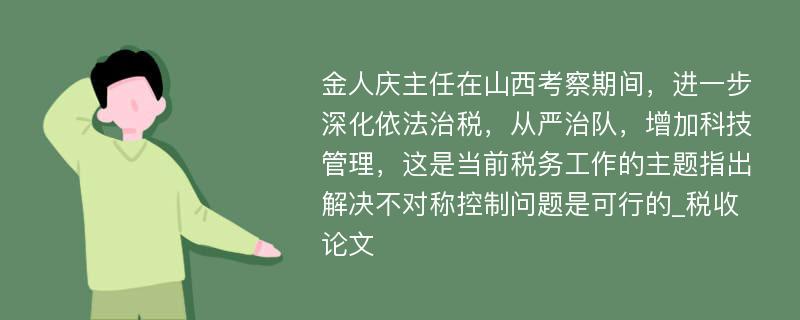 金人庆主任在山西考察期间，进一步深化依法治税，从严治队，增加科技管理，这是当前税务工作的主题指出解决不对称控制问题是可行的_税收论文